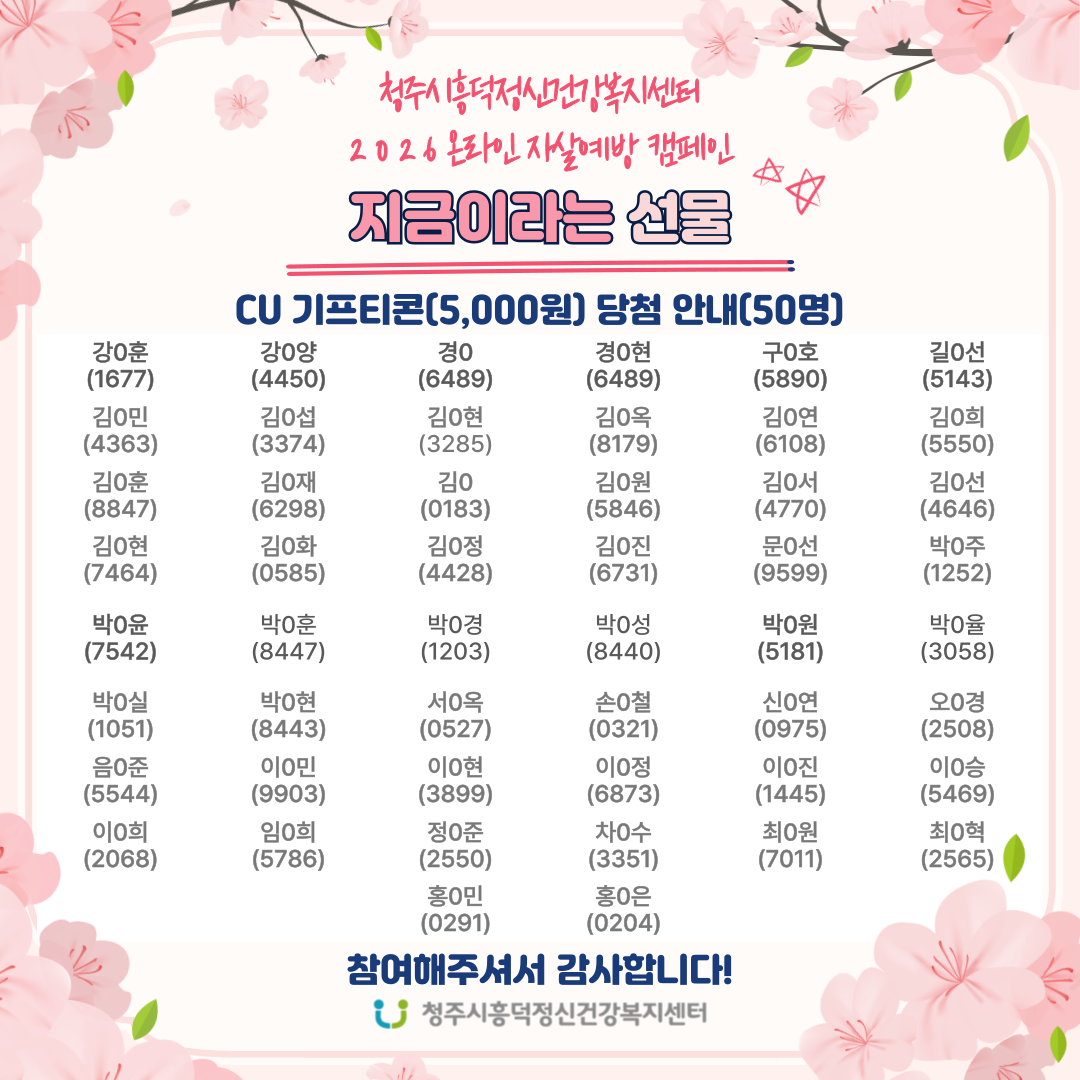 청주시흥덕정신건강복지센터
2026 온라인 자살예방 캠페인
지금이라는 선물

CU 기프티콘(5,000원) 당첨 안내(50명)

| | | | | | |
|---|---|---|---|---|---|
| 강0훈 (1677) | 강0양 (4450) | 경0 (6489) | 경0현 (6489) | 구0호 (5890) | 길0선 (5143) |
| 김0민 (4363) | 김0섭 (3374) | 김0현 (3285) | 김0옥 (8179) | 김0연 (6108) | 김0희 (5550) |
| 김0훈 (8847) | 김0재 (6298) | 김0 (0183) | 김0원 (5846) | 김0서 (4770) | 김0선 (4646) |
| 김0현 (7464) | 김0화 (0585) | 김0정 (4428) | 김0진 (6731) | 문0선 (9599) | 박0주 (1252) |
| 박0윤 (7542) | 박0훈 (8447) | 박0경 (1203) | 박0성 (8440) | 박0원 (5181) | 박0율 (3058) |
| 박0실 (1051) | 박0현 (8443) | 서0옥 (0527) | 손0철 (0321) | 신0연 (0975) | 오0경 (2508) |
| 음0준 (5544) | 이0민 (9903) | 이0현 (3899) | 이0정 (6873) | 이0진 (1445) | 이0승 (5469) |
| 이0희 (2068) | 임0희 (5786) | 정0준 (2550) | 차0수 (3351) | 최0원 (7011) | 최0혁 (2565) |
| | | 홍0민 (0291) | 홍0은 (0204) | | |

참여해주셔서 감사합니다!
청주시흥덕정신건강복지센터